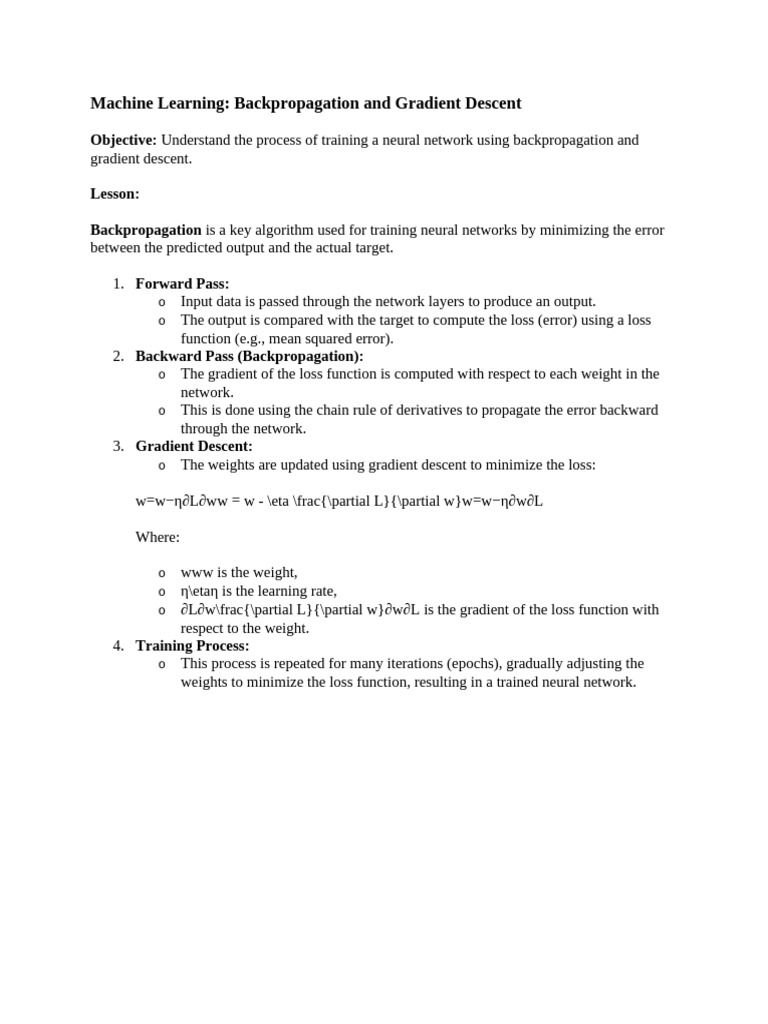 Machine Learning: Backpropagation and Gradient Descent

Objective: Understand the process of training a neural network using backpropagation and gradient descent.

Lesson:

Backpropagation is a key algorithm used for training neural networks by minimizing the error between the predicted output and the actual target.

1. Forward Pass:
   o Input data is passed through the network layers to produce an output.
   o The output is compared with the target to compute the loss (error) using a loss function (e.g., mean squared error).
2. Backward Pass (Backpropagation):
   o The gradient of the loss function is computed with respect to each weight in the network.
   o This is done using the chain rule of derivatives to propagate the error backward through the network.
3. Gradient Descent:
   o The weights are updated using gradient descent to minimize the loss:

w=w−η∂L∂ww = w - \eta \frac{\partial L}{\partial w}w=w−η∂w∂L

Where:

   o www is the weight,
   o η\etaη is the learning rate,
   o ∂L∂w\frac{\partial L}{\partial w}∂w∂L is the gradient of the loss function with respect to the weight.
4. Training Process:
   o This process is repeated for many iterations (epochs), gradually adjusting the weights to minimize the loss function, resulting in a trained neural network.